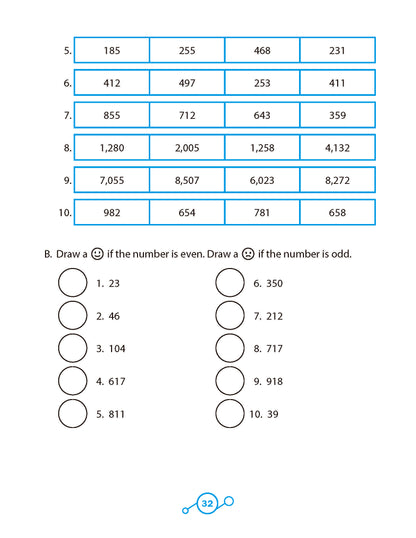 | 5. | 185 | 255 | 468 | 231 |
|---|---|---|---|---|
| 6. | 412 | 497 | 253 | 411 |
| 7. | 855 | 712 | 643 | 359 |
| 8. | 1,280 | 2,005 | 1,258 | 4,132 |
| 9. | 7,055 | 8,507 | 6,023 | 8,272 |
| 10. | 982 | 654 | 781 | 658 |

B. Draw a ☺ if the number is even. Draw a ☹ if the number is odd.

1. 23
2. 46
3. 104
4. 617
5. 811

6. 350
7. 212
8. 717
9. 918
10. 39

32